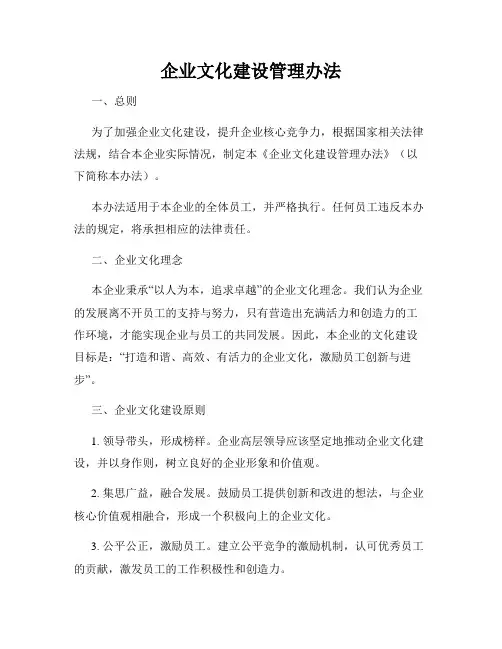 企业文化建设管理办法

一、总则

为了加强企业文化建设，提升企业核心竞争力，根据国家相关法律法规，结合本企业实际情况，制定本《企业文化建设管理办法》（以下简称本办法）。

本办法适用于本企业的全体员工，并严格执行。任何员工违反本办法的规定，将承担相应的法律责任。

二、企业文化理念

本企业秉承“以人为本，追求卓越”的企业文化理念。我们认为企业的发展离不开员工的支持与努力，只有营造出充满活力和创造力的工作环境，才能实现企业与员工的共同发展。因此，本企业的文化建设目标是：“打造和谐、高效、有活力的企业文化，激励员工创新与进步”。

三、企业文化建设原则

1. 领导带头，形成榜样。企业高层领导应该坚定地推动企业文化建设，并以身作则，树立良好的企业形象和价值观。

2. 集思广益，融合发展。鼓励员工提供创新和改进的想法，与企业核心价值观相融合，形成一个积极向上的企业文化。

3. 公平公正，激励员工。建立公平竞争的激励机制，认可优秀员工的贡献，激发员工的工作积极性和创造力。